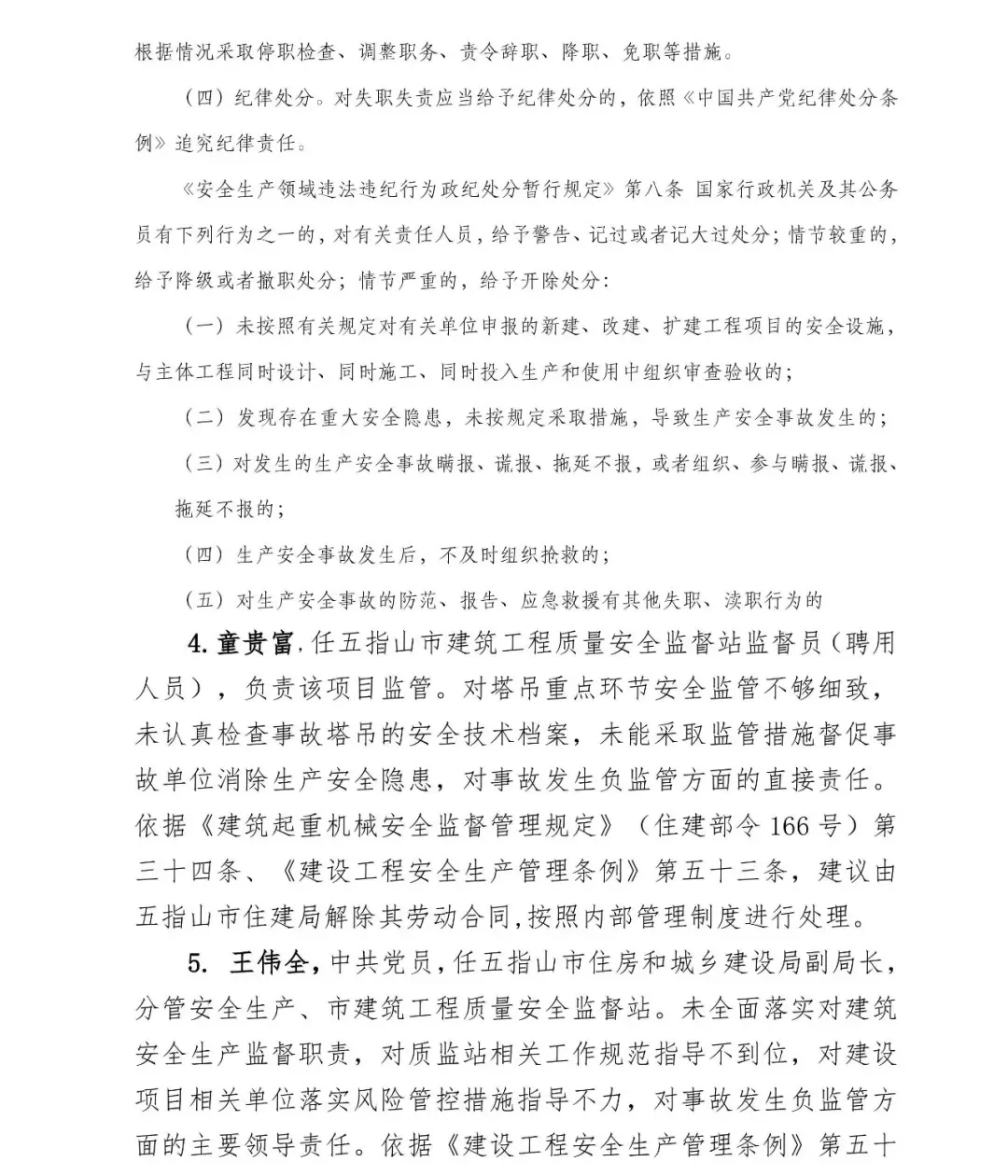 根据情况采取停职检查、调整职务、责令辞职、降职、免职等措施。

（四）纪律处分。对失职失责应当给予纪律处分的，依照《中国共产党纪律处分条例》追究纪律责任。

《安全生产领域违法违纪行为政纪处分暂行规定》第八条 国家行政机关及其公务员有下列行为之一的，对有关责任人员，给予警告、记过或者记大过处分；情节较重的，给予降级或者撤职处分；情节严重的，给予开除处分：

（一）未按照有关规定对有关单位申报的新建、改建、扩建工程项目的安全设施，与主体工程同时设计、同时施工、同时投入生产和使用中组织审查验收的；

（二）发现存在重大安全隐患，未按规定采取措施，导致生产安全事故发生的；

（三）对发生的生产安全事故瞒报、谎报、拖延不报，或者组织、参与瞒报、谎报、拖延不报的；

（四）生产安全事故发生后，不及时组织抢救的；

（五）对生产安全事故的防范、报告、应急救援有其他失职、渎职行为的

4. 童贵富，任五指山市建筑工程质量安全监督站监督员（聘用人员），负责该项目监管。对塔吊重点环节安全监管不够细致，未认真检查事故塔吊的安全技术档案，未能采取监管措施督促事故单位消除生产安全隐患，对事故发生负监管方面的直接责任。依据《建筑起重机械安全监督管理规定》（住建部令 166 号）第三十四条、《建设工程安全生产管理条例》第五十三条，建议由五指山市住建局解除其劳动合同，按照内部管理制度进行处理。

5. 王伟全，中共党员，任五指山市住房和城乡建设局副局长，分管安全生产、市建筑工程质量安全监督站。未全面落实对建筑安全生产监督职责，对质监站相关工作规范指导不到位，对建设项目相关单位落实风险管控措施指导不力，对事故发生负监管方面的主要领导责任。依据《建设工程安全生产管理条例》第五十